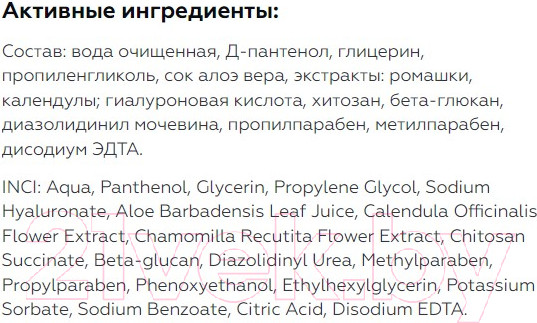 Активные ингредиенты:

Состав: вода очищенная, Д-пантенол, глицерин, пропиленгликоль, сок алоэ вера, экстракты: ромашки, календулы; гиалуроновая кислота, хитозан, бета-глюкан, диазолидинил мочевина, пропилпарабен, метилпарабен, дисодиум ЭДТА.

INCI: Aqua, Panthenol, Glycerin, Propylene Glycol, Sodium Hyaluronate, Aloe Barbadensis Leaf Juice, Calendula Officinalis Flower Extract, Chamomilla Recutita Flower Extract, Chitosan Succinate, Beta-glucan, Diazolidinyl Urea, Methylparaben, Propylparaben, Phenoxyethanol, Ethylhexylglycerin, Potassium Sorbate, Sodium Benzoate, Citric Acid, Disodium EDTA.

21vek.by